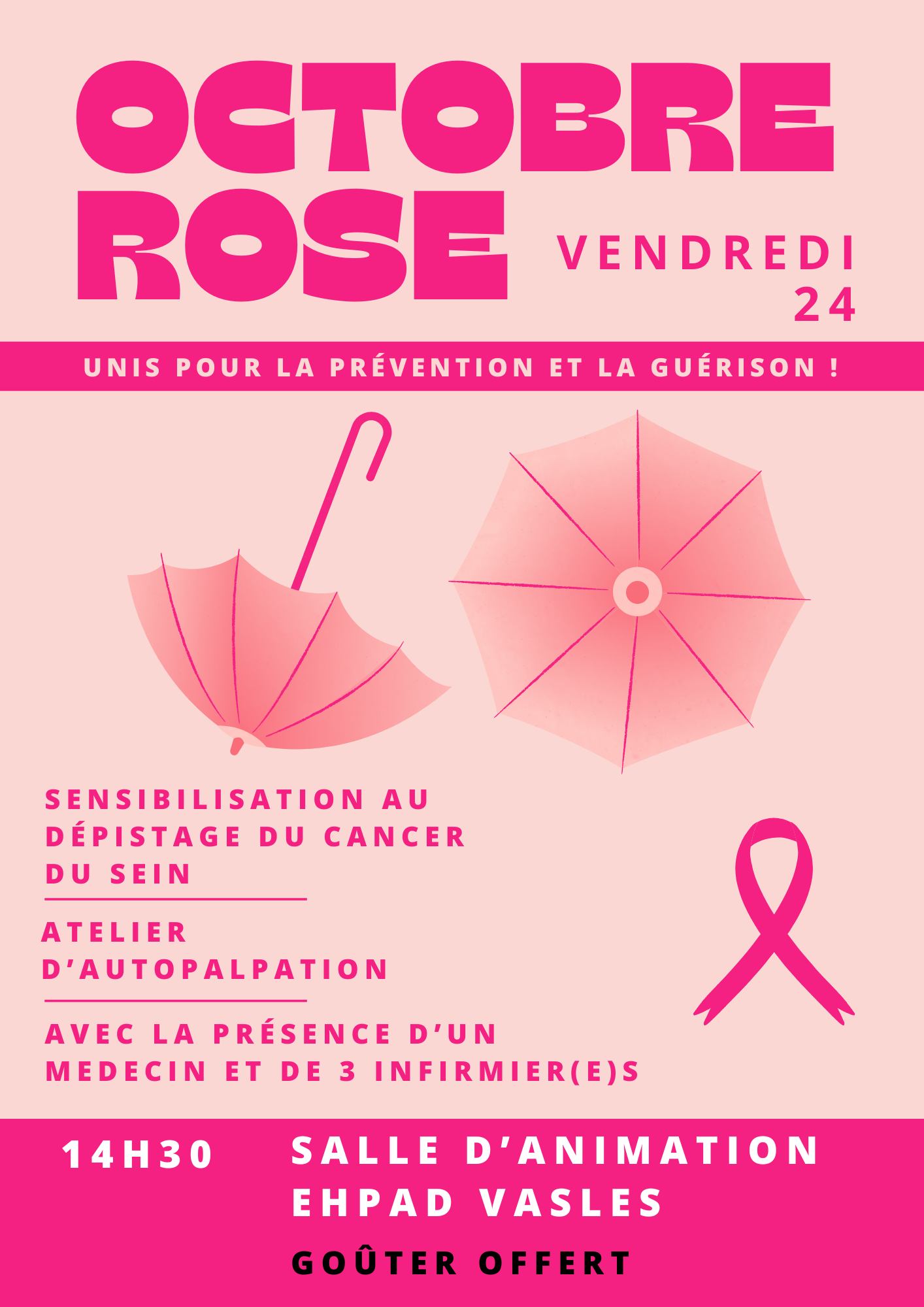 OCTOBRE ROSE

VENDREDI 24

UNIS POUR LA PRÉVENTION ET LA GUÉRISON !

SENSIBILISATION AU DÉPISTAGE DU CANCER DU SEIN

ATELIER D'AUTOPALPATION

AVEC LA PRÉSENCE D'UN MEDECIN ET DE 3 INFIRMIER(E)S

14H30

SALLE D'ANIMATION EHPAD VASLES

GOÛTER OFFERT